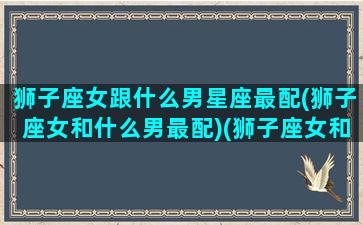 狮子座女跟什么男星座最配(狮子座女和什么男最配)(狮子座女和